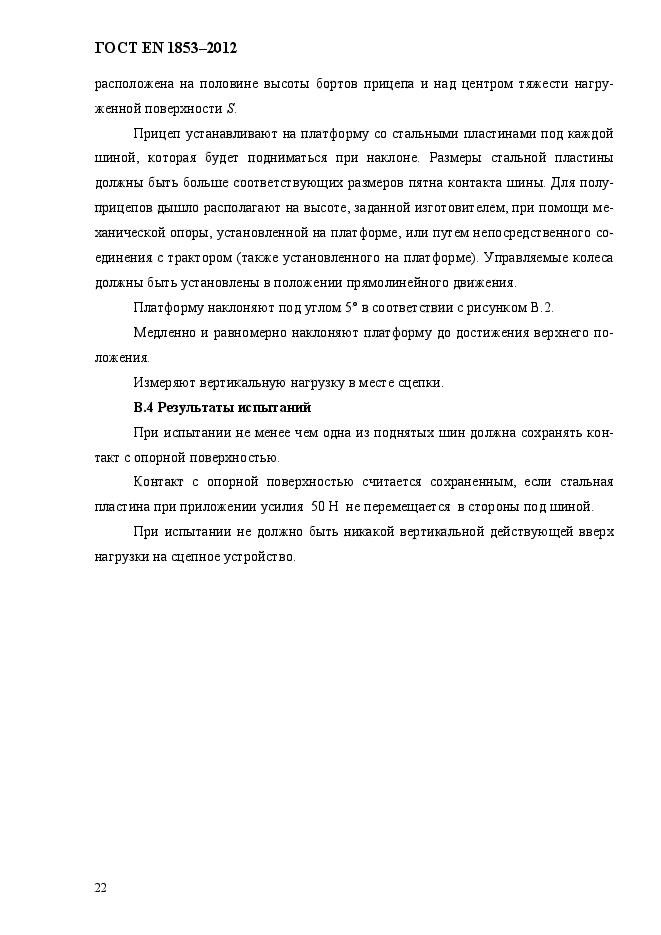 ГОСТ EN 1853–2012

расположена на половине высоты бортов прицепа и над центром тяжести нагруженной поверхности $S$.

Прицеп устанавливают на платформу со стальными пластинами под каждой шиной, которая будет подниматься при наклоне. Размеры стальной пластины должны быть больше соответствующих размеров пятна контакта шины. Для полуприцепов дышло располагают на высоте, заданной изготовителем, при помощи механической опоры, установленной на платформе, или путем непосредственного соединения с трактором (также установленного на платформе). Управляемые колеса должны быть установлены в положении прямолинейного движения.

Платформу наклоняют под углом 5° в соответствии с рисунком В.2.

Медленно и равномерно наклоняют платформу до достижения верхнего положения.

Измеряют вертикальную нагрузку в месте сцепки.

В.4 Результаты испытаний

При испытании не менее чем одна из поднятых шин должна сохранять контакт с опорной поверхностью.

Контакт с опорной поверхностью считается сохраненным, если стальная пластина при приложении усилия 50 Н не перемещается в стороны под шиной.

При испытании не должно быть никакой вертикальной действующей вверх нагрузки на сцепное устройство.

22